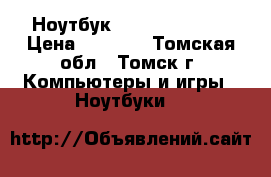 Ноутбук
Цена Томская обл Томск г Компьютеры и игры Ноутбуки

http://Объявлений.сайт